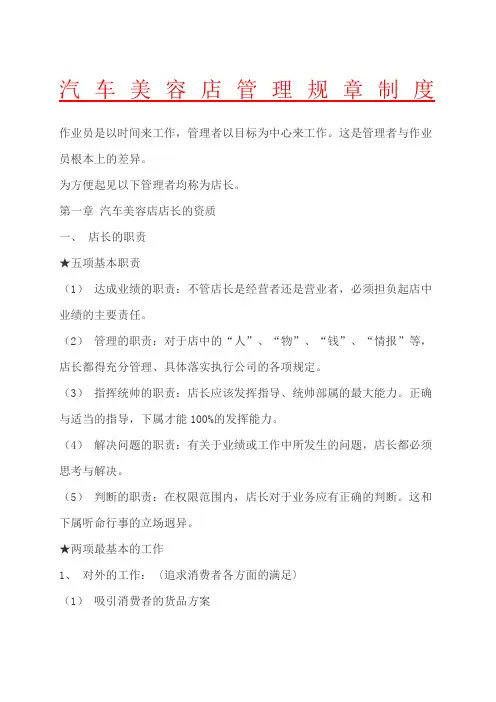 汽车美容店管理规章制度

作业员是以时间来工作，管理者以目标为中心来工作。这是管理者与作业员根本上的差异。

为方便起见以下管理者均称为店长。

第一章 汽车美容店店长的资质

一、 店长的职责

★五项基本职责

（1） 达成业绩的职责：不管店长是经营者还是营业者，必须担负起店中业绩的主要责任。

（2） 管理的职责：对于店中的“人”、“物”、“钱”、“情报”等，店长都得充分管理、具体落实执行公司的各项规定。

（3） 指挥统帅的职责：店长应该发挥指导、统帅部属的最大能力。正确与适当的指导，下属才能 100%的发挥能力。

（4） 解决问题的职责：有关于业绩或工作中所发生的问题，店长都必须思考与解决。

（5） 判断的职责：在权限范围内，店长对于业务应有正确的判断。这和下属听命行事的立场迥异。

★两项最基本的工作

1、 对外的工作：（追求消费者各方面的满足）

（1） 吸引消费者的货品方案